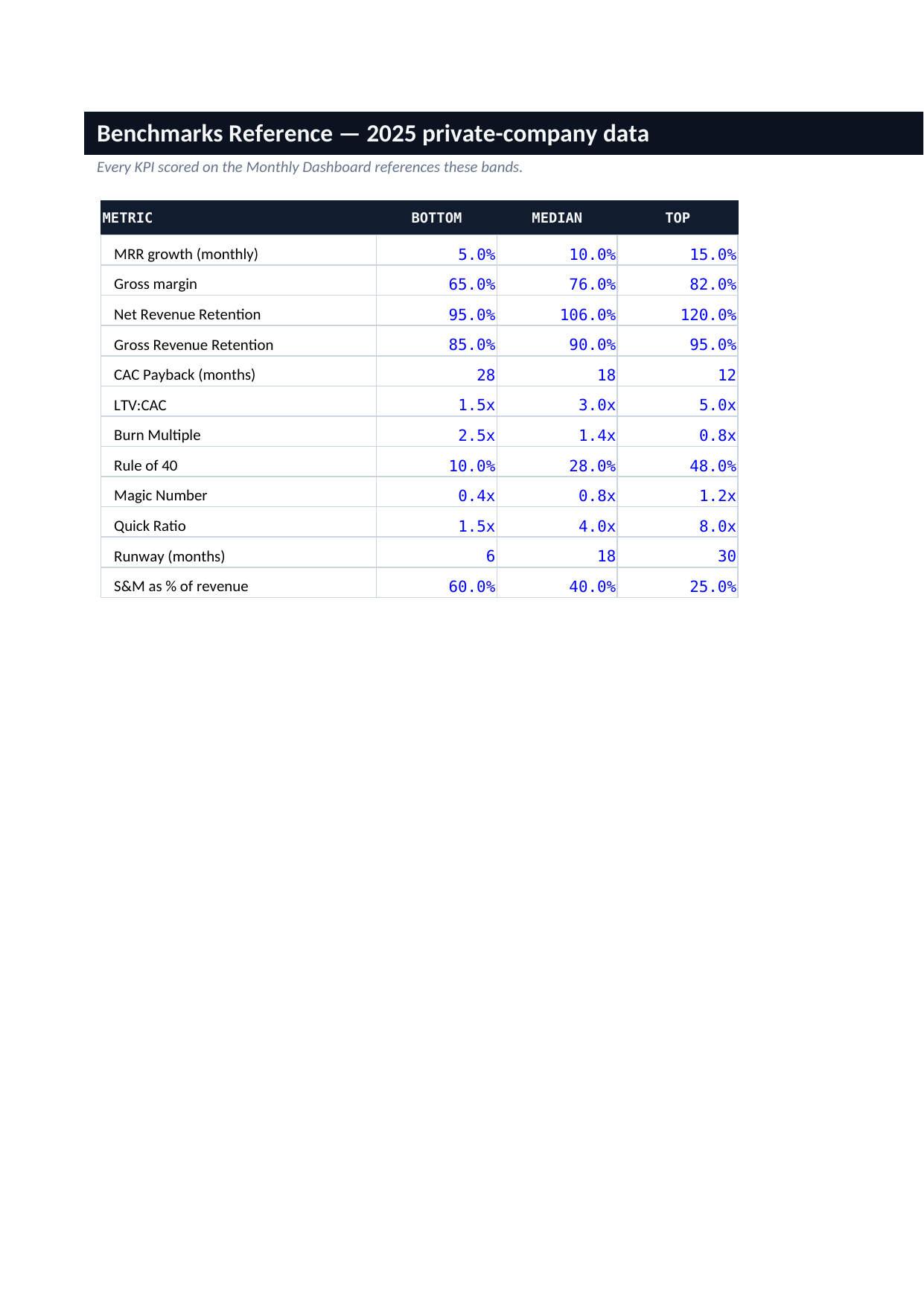 Benchmarks Reference — 2025 private-company data

Every KPI scored on the Monthly Dashboard references these bands.

| METRIC | BOTTOM | MEDIAN | TOP |
|---|---|---|---|
| MRR growth (monthly) | 5.0% | 10.0% | 15.0% |
| Gross margin | 65.0% | 76.0% | 82.0% |
| Net Revenue Retention | 95.0% | 106.0% | 120.0% |
| Gross Revenue Retention | 85.0% | 90.0% | 95.0% |
| CAC Payback (months) | 28 | 18 | 12 |
| LTV:CAC | 1.5x | 3.0x | 5.0x |
| Burn Multiple | 2.5x | 1.4x | 0.8x |
| Rule of 40 | 10.0% | 28.0% | 48.0% |
| Magic Number | 0.4x | 0.8x | 1.2x |
| Quick Ratio | 1.5x | 4.0x | 8.0x |
| Runway (months) | 6 | 18 | 30 |
| S&M as % of revenue | 60.0% | 40.0% | 25.0% |